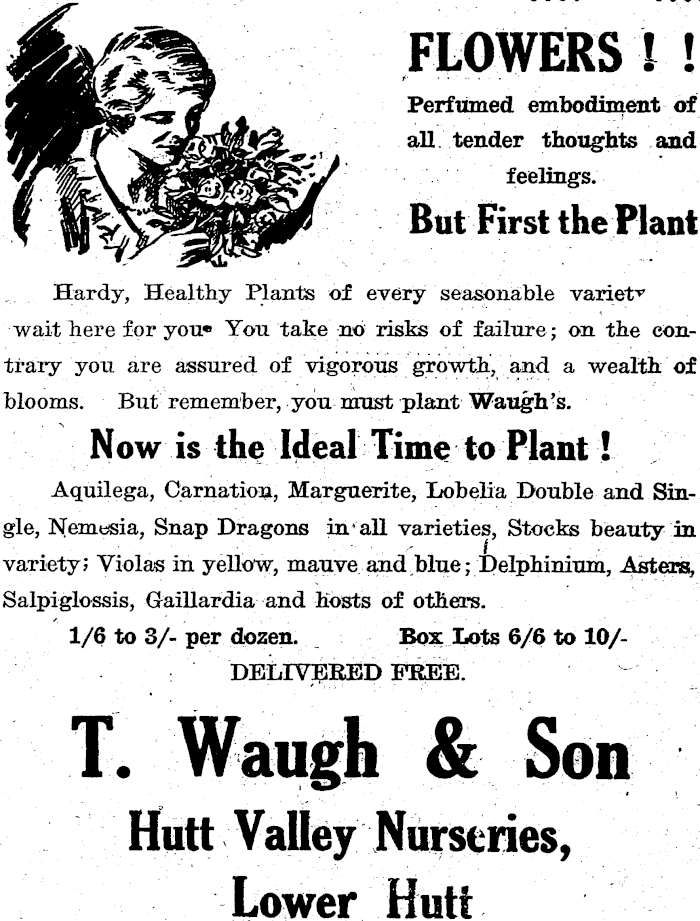 FLOWERS ! !

Perfumed embodiment of all tender thoughts and feelings.

But First the Plant

Hardy, Healthy Plants of every seasonable variety wait here for you. You take no risks of failure; on the contrary you are assured of vigorous growth, and a wealth of blooms. But remember, you must plant Waugh's.

Now is the Ideal Time to Plant !

Aquilega, Carnation, Marguerite, Lobelia Double and Single, Nemesia, Snap Dragons in all varieties, Stocks beauty in variety; Violas in yellow, mauve and blue; Delphinium, Asters, Salpiglossis, Gaillardia and hosts of others.

1/6 to 3/- per dozen. Box Lots 6/6 to 10/-

DELIVERED FREE.

T. Waugh & Son

Hutt Valley Nurseries,

Lower Hutt